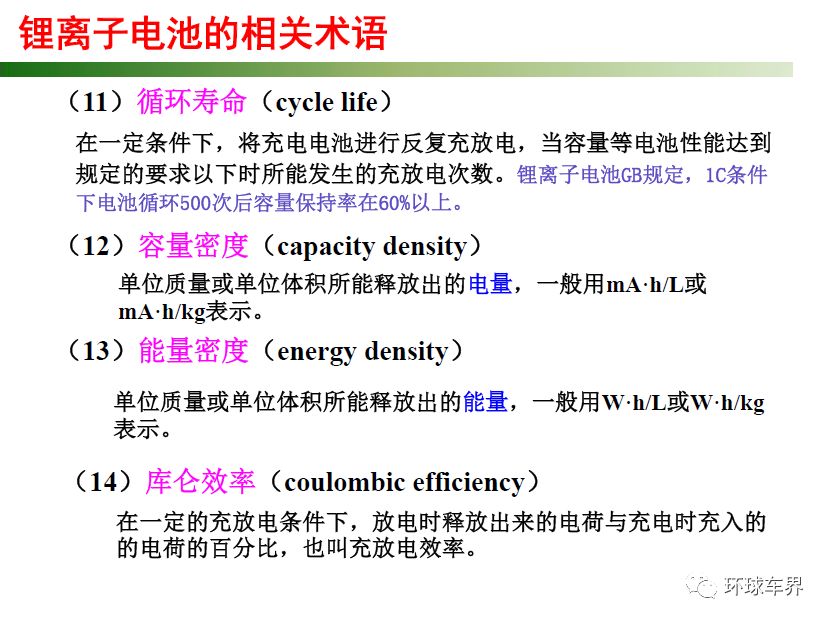 锂离子电池的相关术语

（11）循环寿命（cycle life）

在一定条件下，将充电电池进行反复充放电，当容量等电池性能达到规定的要求以下时所能发生的充放电次数。锂离子电池GB规定，1C条件下电池循环500次后容量保持率在60%以上。

（12）容量密度（capacity density）

单位质量或单位体积所能释放出的电量，一般用mA·h/L或mA·h/kg表示。

（13）能量密度（energy density）

单位质量或单位体积所能释放出的能量，一般用W·h/L或W·h/kg表示。

（14）库仑效率（coulombic efficiency）

在一定的充放电条件下，放电时释放出来的电荷与充电时充入的的电荷的百分比，也叫充放电效率。

环球车界